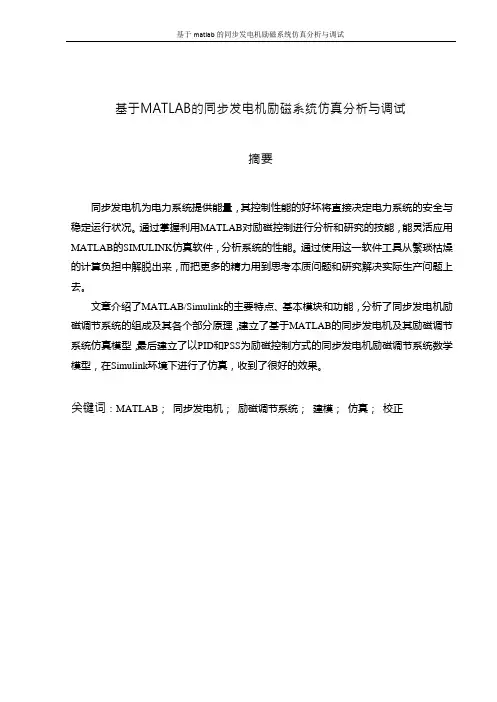 基于 matlab 的同步发电机励磁系统仿真分析与调试

基于MATLAB的同步发电机励磁系统仿真分析与调试

摘要

同步发电机为电力系统提供能量，其控制性能的好坏将直接决定电力系统的安全与稳定运行状况。通过掌握利用MATLAB对励磁控制进行分析和研究的技能，能灵活应用MATLAB的SIMULINK仿真软件，分析系统的性能。通过使用这一软件工具从繁琐枯燥的计算负担中解脱出来，而把更多的精力用到思考本质问题和研究解决实际生产问题上去。

文章介绍了MATLAB/Simulink的主要特点、基本模块和功能，分析了同步发电机励磁调节系统的组成及其各个部分原理，建立了基于MATLAB的同步发电机及其励磁调节系统仿真模型，最后建立了以PID和PSS为励磁控制方式的同步发电机励磁调节系统数学模型，在Simulink环境下进行了仿真，收到了很好的效果。

关键词：MATLAB； 同步发电机； 励磁调节系统； 建模； 仿真； 校正